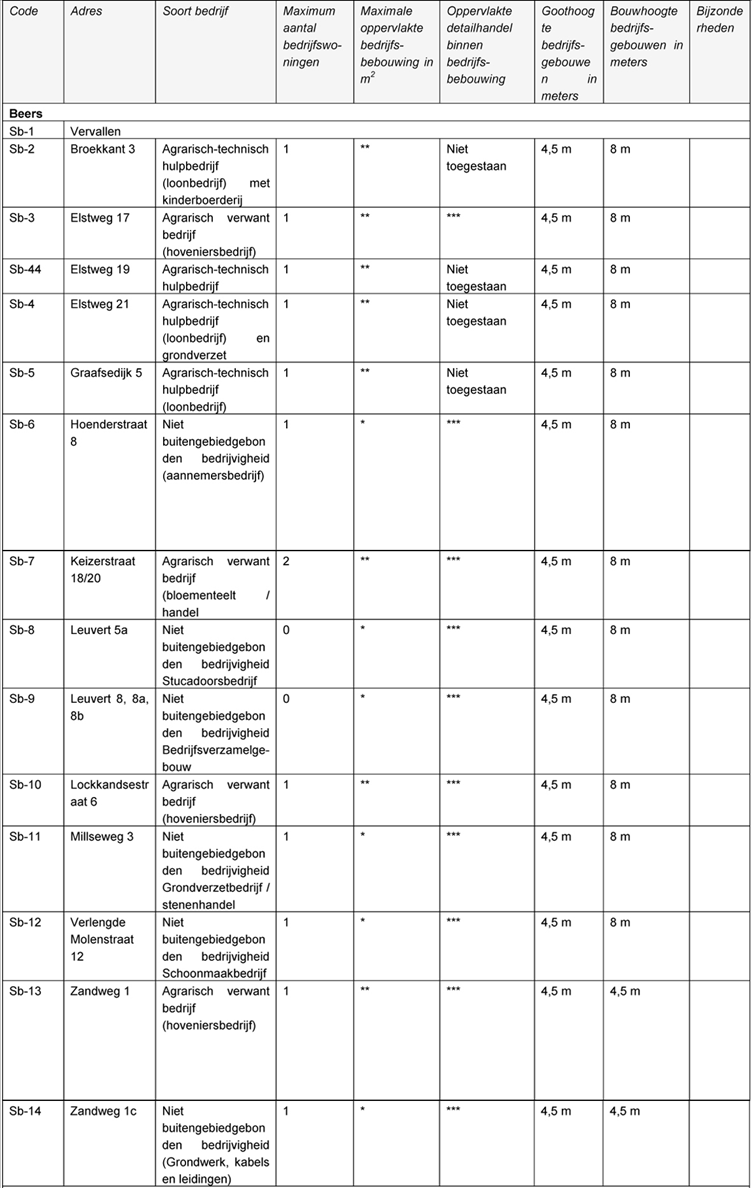 | Code | Adres | Soort bedrijf | Maximum aantal bedrijfswoningen | Maximale oppervlakte bedrijfsbebouwing in $m^2$ | Oppervlakte detailhandel binnen bedrijfsbebouwing | Goothoogte bedrijfsgebouwen in meters | Bouwhoogte bedrijfsgebouwen in meters | Bijzonderheden |
|---|---|---|---|---|---|---|---|---|
| **Beers** | | | | | | | | |
| Sb-1 | Vervallen | | | | | | | |
| Sb-2 | Broekkant 3 | Agrarisch-technisch hulpbedrijf (loonbedrijf) met kinderboerderij | 1 | ** | Niet toegestaan | 4,5 m | 8 m | |
| Sb-3 | Elstweg 17 | Agrarisch verwant bedrijf (hoveniersbedrijf) | 1 | ** | *** | 4,5 m | 8 m | |
| Sb-44 | Elstweg 19 | Agrarisch-technisch hulpbedrijf | 1 | ** | Niet toegestaan | 4,5 m | 8 m | |
| Sb-4 | Elstweg 21 | Agrarisch-technisch hulpbedrijf (loonbedrijf) en grondverzet | 1 | ** | Niet toegestaan | 4,5 m | 8 m | |
| Sb-5 | Graafsedijk 5 | Agrarisch-technisch hulpbedrijf (loonbedrijf) | 1 | ** | Niet toegestaan | 4,5 m | 8 m | |
| Sb-6 | Hoenderstraat 8 | Niet buitengebiedgebonden bedrijvigheid (aannemersbedrijf) | 1 | * | *** | 4,5 m | 8 m | |
| Sb-7 | Keizerstraat 18/20 | Agrarisch verwant bedrijf (bloementeelt / handel | 2 | ** | *** | 4,5 m | 8 m | |
| Sb-8 | Leuvert 5a | Niet buitengebiedgebonden bedrijvigheid Stucadoorsbedrijf | 0 | * | *** | 4,5 m | 8 m | |
| Sb-9 | Leuvert 8, 8a, 8b | Niet buitengebiedgebonden bedrijvigheid Bedrijfsverzamelgebouw | 0 | * | *** | 4,5 m | 8 m | |
| Sb-10 | Lockkandsestraat 6 | Agrarisch verwant bedrijf (hoveniersbedrijf) | 1 | ** | *** | 4,5 m | 8 m | |
| Sb-11 | Millseweg 3 | Niet buitengebiedgebonden bedrijvigheid Grondverzetbedrijf / stenenhandel | 1 | * | *** | 4,5 m | 8 m | |
| Sb-12 | Verlengde Molenstraat 12 | Niet buitengebiedgebonden bedrijvigheid Schoonmaakbedrijf | 1 | * | *** | 4,5 m | 8 m | |
| Sb-13 | Zandweg 1 | Agrarisch verwant bedrijf (hoveniersbedrijf) | 1 | ** | *** | 4,5 m | 4,5 m | |
| Sb-14 | Zandweg 1c | Niet buitengebiedgebonden bedrijvigheid (Grondwerk, kabels en leidingen) | 1 | * | *** | 4,5 m | 4,5 m | |